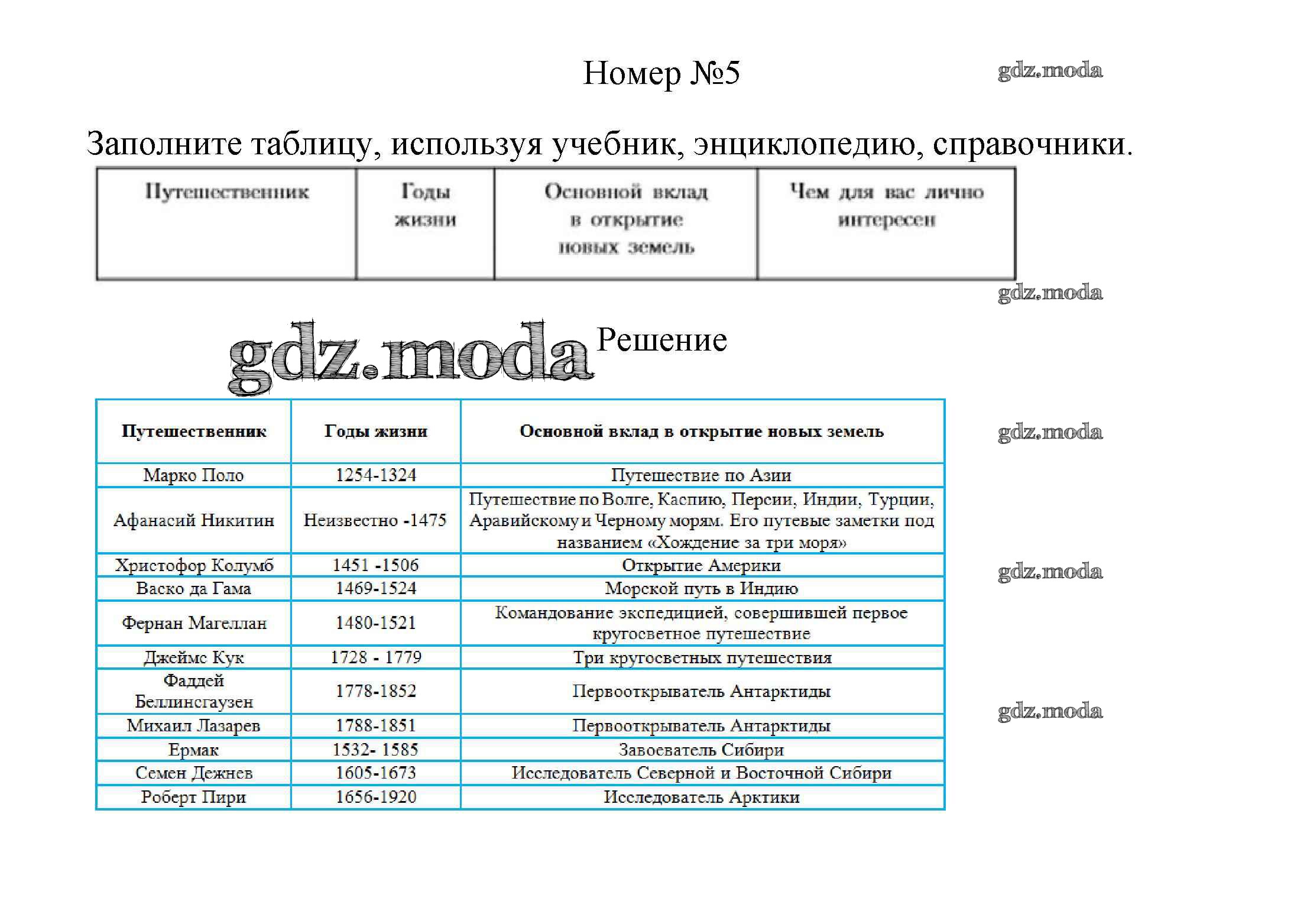 Номер №5

gdz.moda

Заполните таблицу, используя учебник, энциклопедию, справочники.

| Путешественник | Годы жизни | Основной вклад в открытие новых земель | Чем для вас лично интересен |
|---|---|---|---|
| | | | |

gdz.moda

gdz.moda Решение

| Путешественник | Годы жизни | Основной вклад в открытие новых земель |
|---|---|---|
| Марко Поло | 1254-1324 | Путешествие по Азии |
| Афанасий Никитин | Неизвестно -1475 | Путешествие по Волге, Каспию, Персии, Индии, Турции, Аравийскому и Черному морям. Его путевые заметки под названием «Хождение за три моря» |
| Христофор Колумб | 1451 -1506 | Открытие Америки |
| Васко да Гама | 1469-1524 | Морской путь в Индию |
| Фернан Магеллан | 1480-1521 | Командование экспедицией, совершившей первое кругосветное путешествие |
| Джеймс Кук | 1728 - 1779 | Три кругосветных путешествия |
| Фаддей Беллинсгаузен | 1778-1852 | Первооткрыватель Антарктиды |
| Михаил Лазарев | 1788-1851 | Первооткрыватель Антарктиды |
| Ермак | 1532- 1585 | Завоеватель Сибири |
| Семен Дежнев | 1605-1673 | Исследователь Северной и Восточной Сибири |
| Роберт Пири | 1656-1920 | Исследователь Арктики |

gdz.moda

gdz.moda

gdz.moda